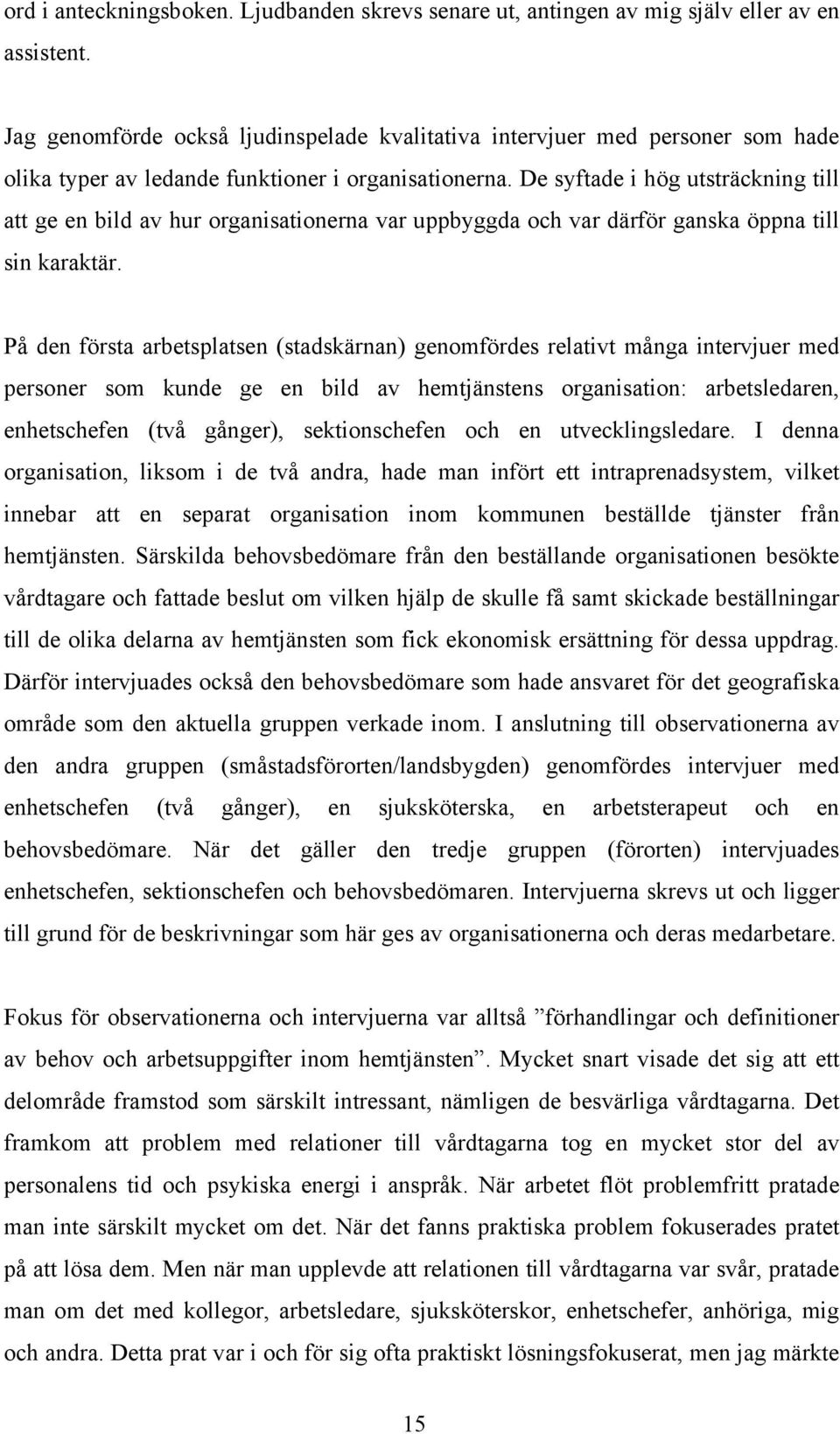 ord i anteckningsboken. Ljudbanden skrevs senare ut, antingen av mig själv eller av en assistent.

Jag genomförde också ljudinspelade kvalitativa intervjuer med personer som hade olika typer av ledande funktioner i organisationerna. De syftade i hög utsträckning till att ge en bild av hur organisationerna var uppbyggda och var därför ganska öppna till sin karaktär.

På den första arbetsplatsen (stadskärnan) genomfördes relativt många intervjuer med personer som kunde ge en bild av hemtjänstens organisation: arbetsledaren, enhetschefen (två gånger), sektionschefen och en utvecklingsledare. I denna organisation, liksom i de två andra, hade man infört ett intraprenadsystem, vilket innebar att en separat organisation inom kommunen beställde tjänster från hemtjänsten. Särskilda behovsbedömare från den beställande organisationen besökte vårdtagare och fattade beslut om vilken hjälp de skulle få samt skickade beställningar till de olika delarna av hemtjänsten som fick ekonomisk ersättning för dessa uppdrag. Därför intervjuades också den behovsbedömare som hade ansvaret för det geografiska område som den aktuella gruppen verkade inom. I anslutning till observationerna av den andra gruppen (småstadsförorten/landsbygden) genomfördes intervjuer med enhetschefen (två gånger), en sjuksköterska, en arbetsterapeut och en behovsbedömare. När det gäller den tredje gruppen (förorten) intervjuades enhetschefen, sektionschefen och behovsbedömaren. Intervjuerna skrevs ut och ligger till grund för de beskrivningar som här ges av organisationerna och deras medarbetare.

Fokus för observationerna och intervjuerna var alltså ”förhandlingar och definitioner av behov och arbetsuppgifter inom hemtjänsten”. Mycket snart visade det sig att ett delområde framstod som särskilt intressant, nämligen de besvärliga vårdtagarna. Det framkom att problem med relationer till vårdtagarna tog en mycket stor del av personalens tid och psykiska energi i anspråk. När arbetet flöt problemfritt pratade man inte särskilt mycket om det. När det fanns praktiska problem fokuserades pratet på att lösa dem. Men när man upplevde att relationen till vårdtagarna var svår, pratade man om det med kollegor, arbetsledare, sjuksköterskor, enhetschefer, anhöriga, mig och andra. Detta prat var i och för sig ofta praktiskt lösningsfokuserat, men jag märkte

15